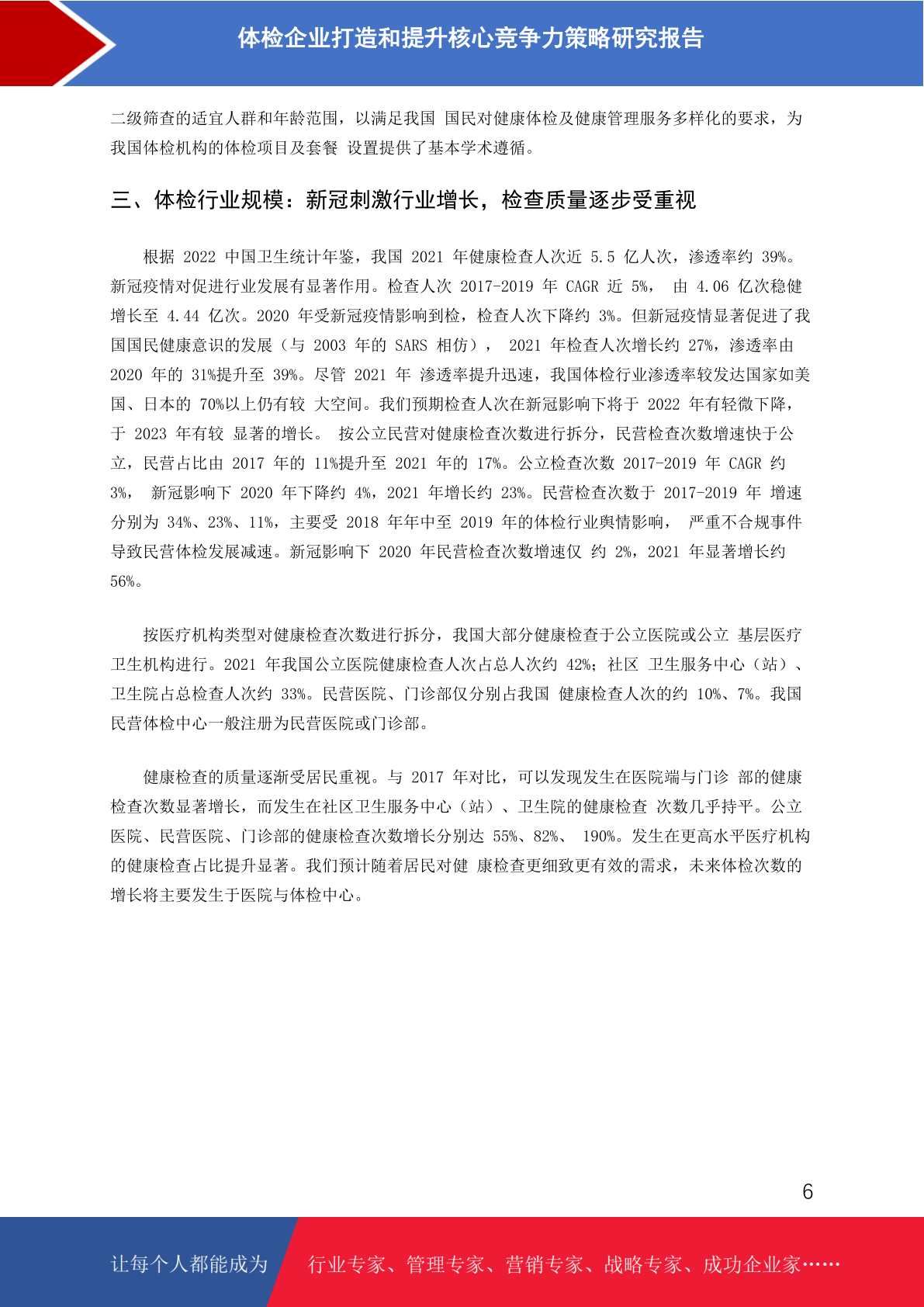 体检企业打造和提升核心竞争力策略研究报告

二级筛查的适宜人群和年龄范围，以满足我国 国民对健康体检及健康管理服务多样化的要求，为我国体检机构的体检项目及套餐 设置提供了基本学术遵循。

三、体检行业规模：新冠刺激行业增长，检查质量逐步受重视

根据 2022 中国卫生统计年鉴，我国 2021 年健康检查人次近 5.5 亿人次，渗透率约 39%。新冠疫情对促进行业发展有显著作用。检查人次 2017-2019 年 CAGR 近 5%， 由 4.06 亿次稳健增长至 4.44 亿次。2020 年受新冠疫情影响到检，检查人次下降约 3%。但新冠疫情显著促进了我国国民健康意识的发展（与 2003 年的 SARS 相仿）， 2021 年检查人次增长约 27%，渗透率由 2020 年的 31%提升至 39%。尽管 2021 年 渗透率提升迅速，我国体检行业渗透率较发达国家如美国、日本的 70%以上仍有较 大空间。我们预期检查人次在新冠影响下将于 2022 年有轻微下降，于 2023 年有较 显著的增长。 按公立民营对健康检查次数进行拆分，民营检查次数增速快于公立，民营占比由 2017 年的 11%提升至 2021 年的 17%。公立检查次数 2017-2019 年 CAGR 约 3%， 新冠影响下 2020 年下降约 4%，2021 年增长约 23%。民营检查次数于 2017-2019 年 增速分别为 34%、23%、11%，主要受 2018 年年中至 2019 年的体检行业舆情影响， 严重不合规事件导致民营体检发展减速。新冠影响下 2020 年民营检查次数增速仅 约 2%，2021 年显著增长约 56%。

按医疗机构类型对健康检查次数进行拆分，我国大部分健康检查于公立医院或公立 基层医疗卫生机构进行。2021 年我国公立医院健康检查人次占总人次约 42%；社区 卫生服务中心（站）、卫生院占总检查人次约 33%。民营医院、门诊部仅分别占我国 健康检查人次的约 10%、7%。我国民营体检中心一般注册为民营医院或门诊部。

健康检查的质量逐渐受居民重视。与 2017 年对比，可以发现发生在医院端与门诊 部的健康检查次数显著增长，而发生在社区卫生服务中心（站）、卫生院的健康检查 次数几乎持平。公立医院、民营医院、门诊部的健康检查次数增长分别达 55%、82%、 190%。发生在更高水平医疗机构的健康检查占比提升显著。我们预计随着居民对健 康检查更细致更有效的需求，未来体检次数的增长将主要发生于医院与体检中心。

6

让每个人都能成为 行业专家、管理专家、营销专家、战略专家、成功企业家……